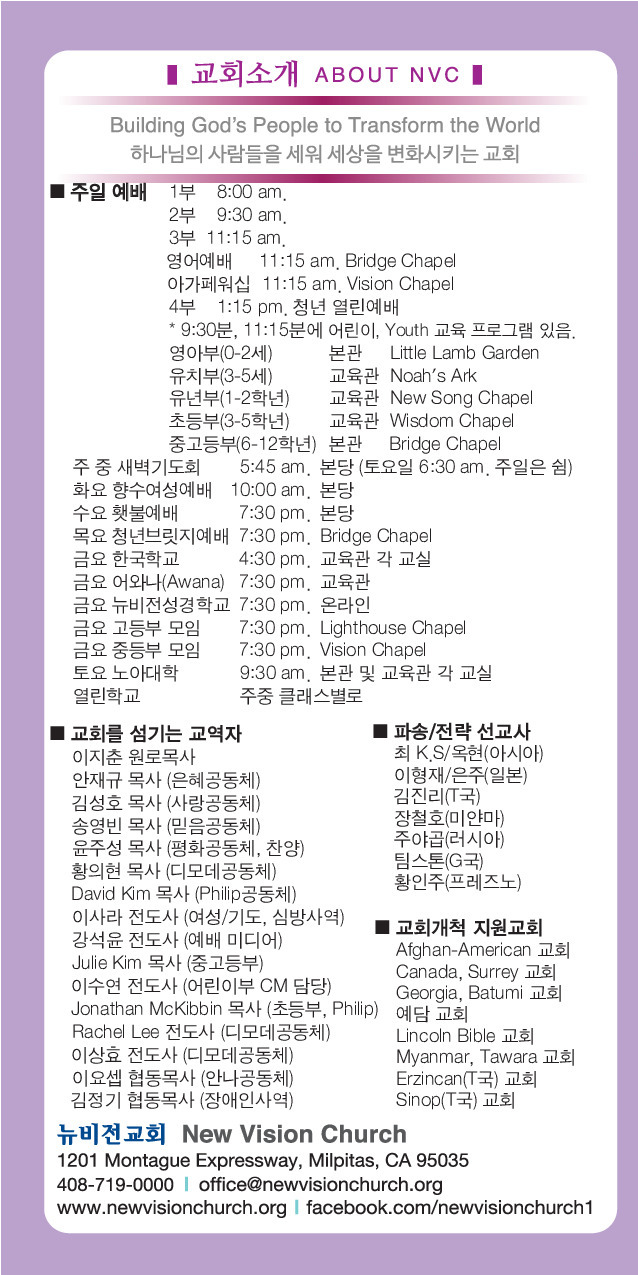 교회소개 ABOUT NVC

Building God's People to Transform the World
하나님의 사람들을 세워 세상을 변화시키는 교회

■ 주일 예배
1부 8:00 am.
2부 9:30 am.
3부 11:15 am.
영어예배 11:15 am. Bridge Chapel
아가페워십 11:15 am. Vision Chapel
4부 1:15 pm. 청년 열린예배
* 9:30분, 11:15분에 어린이, Youth 교육 프로그램 있음.
영아부(0-2세) 본관 Little Lamb Garden
유치부(3-5세) 교육관 Noah's Ark
유년부(1-2학년) 교육관 New Song Chapel
초등부(3-5학년) 교육관 Wisdom Chapel
중고등부(6-12학년) 본관 Bridge Chapel
주 중 새벽기도회 5:45 am. 본당 (토요일 6:30 am. 주일은 쉼)
화요 향수여성예배 10:00 am. 본당
수요 햇불예배 7:30 pm. 본당
목요 청년브릿지예배 7:30 pm. Bridge Chapel
금요 한국학교 4:30 pm. 교육관 각 교실
금요 어와나(Awana) 7:30 pm. 교육관
금요 뉴비전성경학교 7:30 pm. 온라인
금요 고등부 모임 7:30 pm. Lighthouse Chapel
금요 중등부 모임 7:30 pm. Vision Chapel
토요 노아대학 9:30 am. 본관 및 교육관 각 교실
열린학교 주중 클래스별로

■ 교회를 섬기는 교역자
이지춘 원로목사
안재규 목사 (은혜공동체)
김성호 목사 (사랑공동체)
송영빈 목사 (믿음공동체)
윤주성 목사 (평화공동체, 찬양)
황의현 목사 (디모데공동체)
David Kim 목사 (Philip공동체)
이사라 전도사 (여성/기도, 심방사역)
강석윤 전도사 (예배 미디어)
Julie Kim 목사 (중고등부)
이수연 전도사 (어린이부 CM 담당)
Jonathan McKibbin 목사 (초등부, Philip)
Rachel Lee 전도사 (디모데공동체)
이상효 전도사 (디모데공동체)
이요셉 협동목사 (안나공동체)
김정기 협동목사 (장애인사역)

■ 파송/전략 선교사
최 K.S/옥현(아시아)
이형재/은주(일본)
김진리(T국)
장철호(미얀마)
주야곱(러시아)
팀스톤(G국)
황인주(프레즈노)

■ 교회개척 지원교회
Afghan-American 교회
Canada, Surrey 교회
Georgia, Batumi 교회
예담 교회
Lincoln Bible 교회
Myanmar, Tawara 교회
Erzincan(T국) 교회
Sinop(T국) 교회

뉴비전교회 New Vision Church
1201 Montague Expressway, Milpitas, CA 95035
408-719-0000 | office@newvisionchurch.org
www.newvisionchurch.org | facebook.com/newvisionchurch1